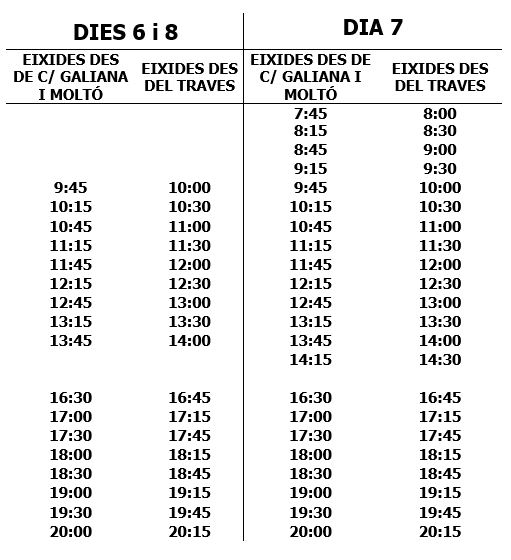 | DIES 6 i 8 | | DIA 7 | |
|---|---|---|---|
| EIXIDES DES DE C/ GALIANA I MOLTÓ | EIXIDES DES DEL TRAVES | EIXIDES DES DE C/ GALIANA I MOLTÓ | EIXIDES DES DEL TRAVES |
| | | 7:45 | 8:00 |
| | | 8:15 | 8:30 |
| | | 8:45 | 9:00 |
| | | 9:15 | 9:30 |
| 9:45 | 10:00 | 9:45 | 10:00 |
| 10:15 | 10:30 | 10:15 | 10:30 |
| 10:45 | 11:00 | 10:45 | 11:00 |
| 11:15 | 11:30 | 11:15 | 11:30 |
| 11:45 | 12:00 | 11:45 | 12:00 |
| 12:15 | 12:30 | 12:15 | 12:30 |
| 12:45 | 13:00 | 12:45 | 13:00 |
| 13:15 | 13:30 | 13:15 | 13:30 |
| 13:45 | 14:00 | 13:45 | 14:00 |
| | | 14:15 | 14:30 |
| 16:30 | 16:45 | 16:30 | 16:45 |
| 17:00 | 17:15 | 17:00 | 17:15 |
| 17:30 | 17:45 | 17:30 | 17:45 |
| 18:00 | 18:15 | 18:00 | 18:15 |
| 18:30 | 18:45 | 18:30 | 18:45 |
| 19:00 | 19:15 | 19:00 | 19:15 |
| 19:30 | 19:45 | 19:30 | 19:45 |
| 20:00 | 20:15 | 20:00 | 20:15 |